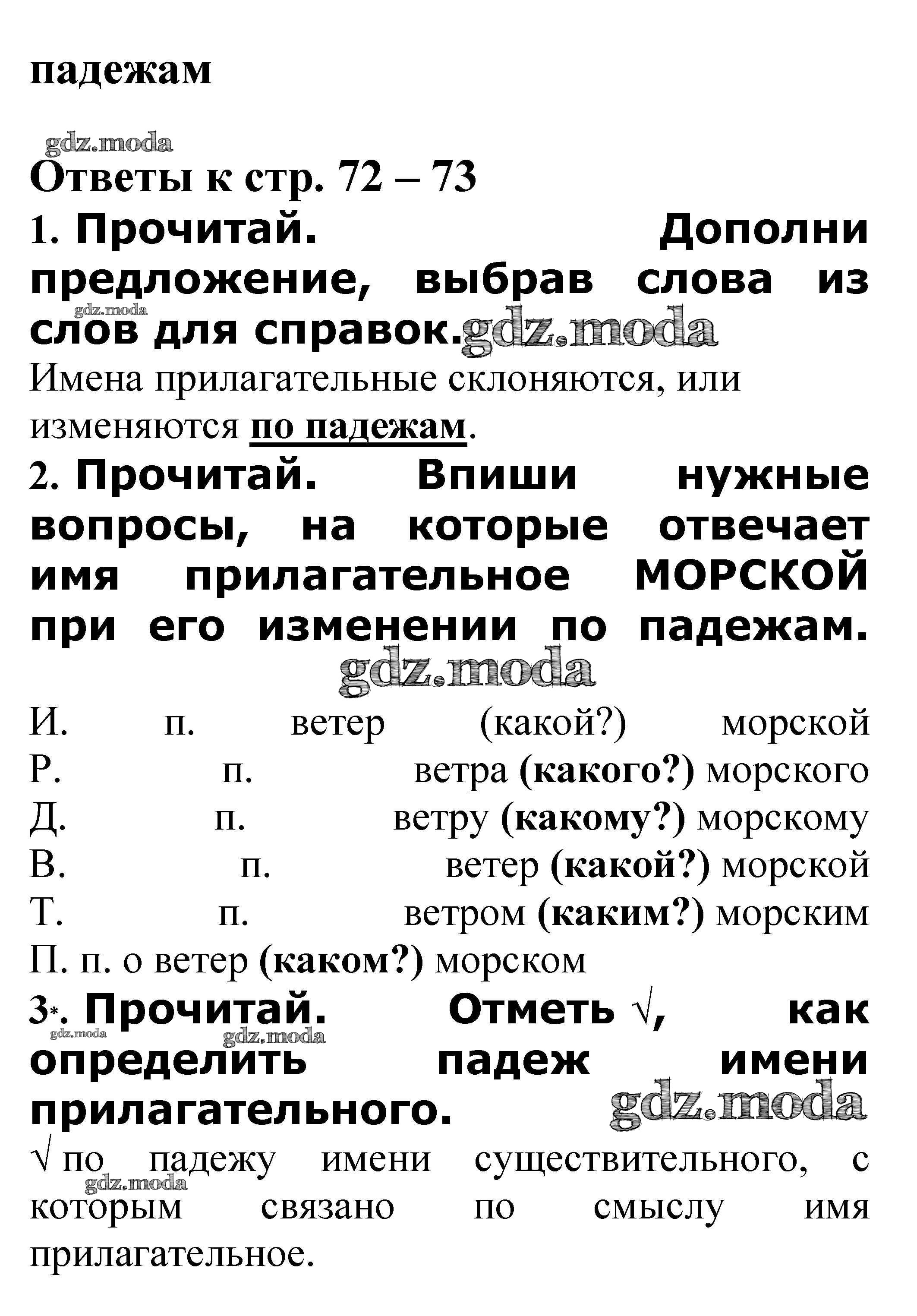 падежам

gdz.moda

Ответы к стр. 72 – 73

1. Прочитай. Дополни предложение, выбрав слова из слов для справок.

gdz.moda

gdz.moda

Имена прилагательные склоняются, или изменяются по падежам.

2. Прочитай. Впиши нужные вопросы, на которые отвечает имя прилагательное МОРСКОЙ при его изменении по падежам.

gdz.moda

И. п. ветер (какой?) морской
Р. п. ветра (какого?) морского
Д. п. ветру (какому?) морскому
В. п. ветер (какой?) морской
Т. п. ветром (каким?) морским
П. п. о ветер (каком?) морском

3*. Прочитай. Отметь √, как определить падеж имени прилагательного.

gdz.moda

gdz.moda

gdz.moda

√ по падежу имени существительного, с которым связано по смыслу имя прилагательное.

gdz.moda